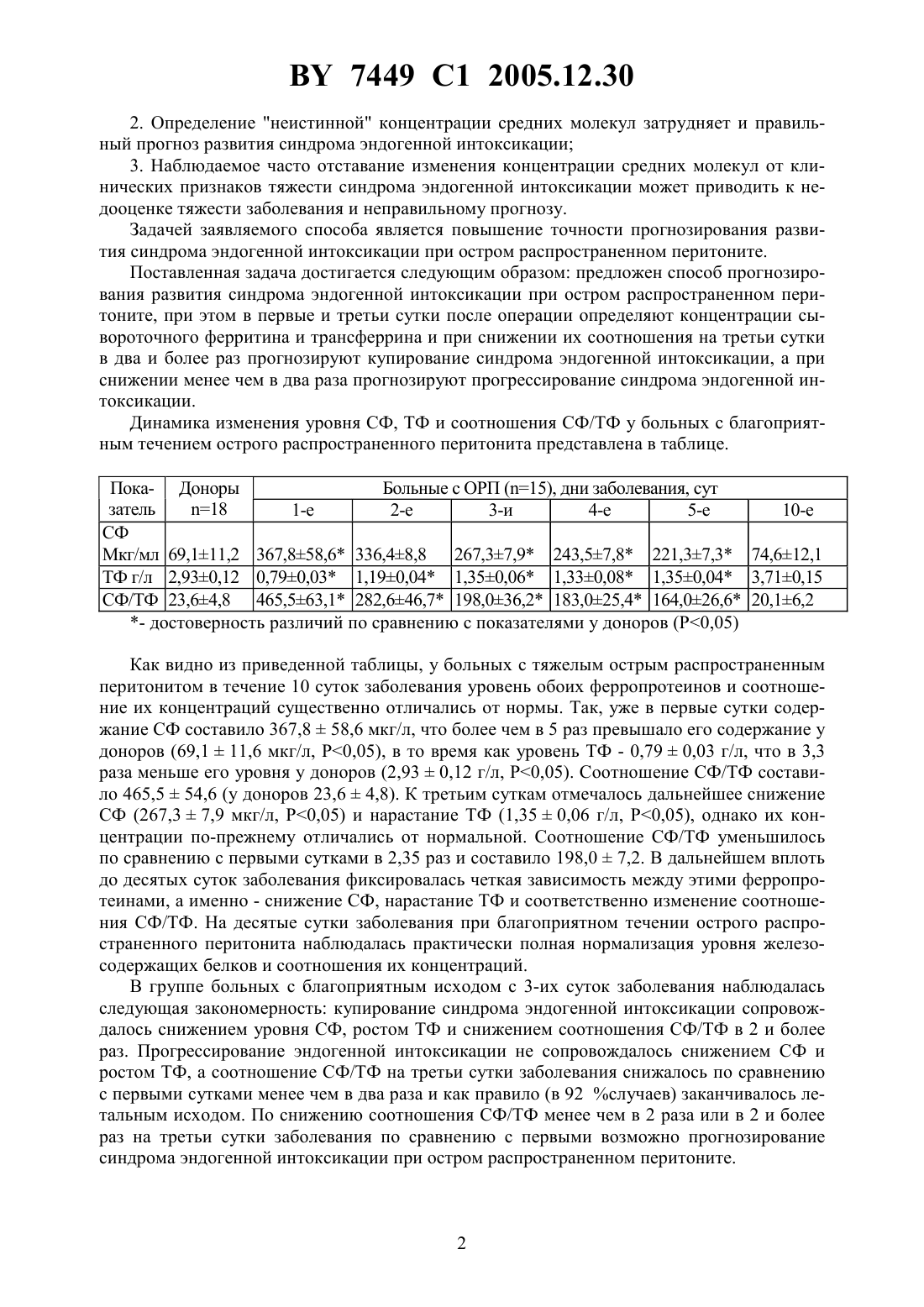 BY 7449 C1 2005.12.30

2. Определение "неистинной" концентрации средних молекул затрудняет и правильный прогноз развития синдрома эндогенной интоксикации;

3. Наблюдаемое часто отставание изменения концентрации средних молекул от клинических признаков тяжести синдрома эндогенной интоксикации может приводить к недооценке тяжести заболевания и неправильному прогнозу.

Задачей заявляемого способа является повышение точности прогнозирования развития синдрома эндогенной интоксикации при остром распространенном перитоните.

Поставленная задача достигается следующим образом: предложен способ прогнозирования развития синдрома эндогенной интоксикации при остром распространенном перитоните, при этом в первые и третьи сутки после операции определяют концентрации сывороточного ферритина и трансферрина и при снижении их соотношения на третьи сутки в два и более раз прогнозируют купирование синдрома эндогенной интоксикации, а при снижении менее чем в два раза прогнозируют прогрессирование синдрома эндогенной интоксикации.

Динамика изменения уровня СФ, ТФ и соотношения СФ/ТФ у больных с благоприятным течением острого распространенного перитонита представлена в таблице.

| Показатель | Доноры n=18 | Больные с ОРП (n=15), дни заболевания, сут | | | | | |
|---|---|---|---|---|---|---|---|
| | | 1-е | 2-е | 3-и | 4-е | 5-е | 10-е |
| СФ Мкг/мл | 69,1±11,2 | 367,8±58,6* | 336,4±8,8 | 267,3±7,9* | 243,5±7,8* | 221,3±7,3* | 74,6±12,1 |
| ТФ г/л | 2,93±0,12 | 0,79±0,03* | 1,19±0,04* | 1,35±0,06* | 1,33±0,08* | 1,35±0,04* | 3,71±0,15 |
| СФ/ТФ | 23,6±4,8 | 465,5±63,1* | 282,6±46,7* | 198,0±36,2* | 183,0±25,4* | 164,0±26,6* | 20,1±6,2 |

*- достоверность различий по сравнению с показателями у доноров (P<0,05)

Как видно из приведенной таблицы, у больных с тяжелым острым распространенным перитонитом в течение 10 суток заболевания уровень обоих ферропротеинов и соотношение их концентраций существенно отличались от нормы. Так, уже в первые сутки содержание СФ составило 367,8 ± 58,6 мкг/л, что более чем в 5 раз превышало его содержание у доноров (69,1 ± 11,6 мкг/л, P<0,05), в то время как уровень ТФ - 0,79 ± 0,03 г/л, что в 3,3 раза меньше его уровня у доноров (2,93 ± 0,12 г/л, P<0,05). Соотношение СФ/ТФ составило 465,5 ± 54,6 (у доноров 23,6 ± 4,8). К третьим суткам отмечалось дальнейшее снижение СФ (267,3 ± 7,9 мкг/л, P<0,05) и нарастание ТФ (1,35 ± 0,06 г/л, P<0,05), однако их концентрации по-прежнему отличались от нормальной. Соотношение СФ/ТФ уменьшилось по сравнению с первыми сутками в 2,35 раз и составило 198,0 ± 7,2. В дальнейшем вплоть до десятых суток заболевания фиксировалась четкая зависимость между этими ферропротеинами, а именно - снижение СФ, нарастание ТФ и соответственно изменение соотношения СФ/ТФ. На десятые сутки заболевания при благоприятном течении острого распространенного перитонита наблюдалась практически полная нормализация уровня железосодержащих белков и соотношения их концентраций.

В группе больных с благоприятным исходом с 3-их суток заболевания наблюдалась следующая закономерность: купирование синдрома эндогенной интоксикации сопровождалось снижением уровня СФ, ростом ТФ и снижением соотношения СФ/ТФ в 2 и более раз. Прогрессирование эндогенной интоксикации не сопровождалось снижением СФ и ростом ТФ, а соотношение СФ/ТФ на третьи сутки заболевания снижалось по сравнению с первыми сутками менее чем в два раза и как правило (в 92 %случаев) заканчивалось летальным исходом. По снижению соотношения СФ/ТФ менее чем в 2 раза или в 2 и более раз на третьи сутки заболевания по сравнению с первыми возможно прогнозирование синдрома эндогенной интоксикации при остром распространенном перитоните.

2